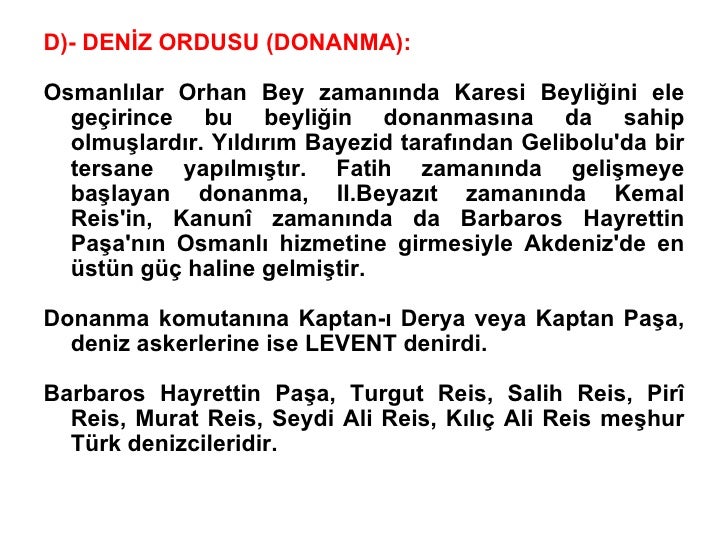 D)- DENİZ ORDUSU (DONANMA):

Osmanlılar Orhan Bey zamanında Karesi Beyliğini ele geçirince bu beyliğin donanmasına da sahip olmuşlardır. Yıldırım Bayezid tarafından Gelibolu'da bir tersane yapılmıştır. Fatih zamanında gelişmeye başlayan donanma, II.Beyazıt zamanında Kemal Reis'in, Kanunî zamanında da Barbaros Hayrettin Paşa'nın Osmanlı hizmetine girmesiyle Akdeniz'de en üstün güç haline gelmiştir.

Donanma komutanına Kaptan-ı Derya veya Kaptan Paşa, deniz askerlerine ise LEVENT denirdi.

Barbaros Hayrettin Paşa, Turgut Reis, Salih Reis, Pirî Reis, Murat Reis, Seydi Ali Reis, Kılıç Ali Reis meşhur Türk denizcileridir.